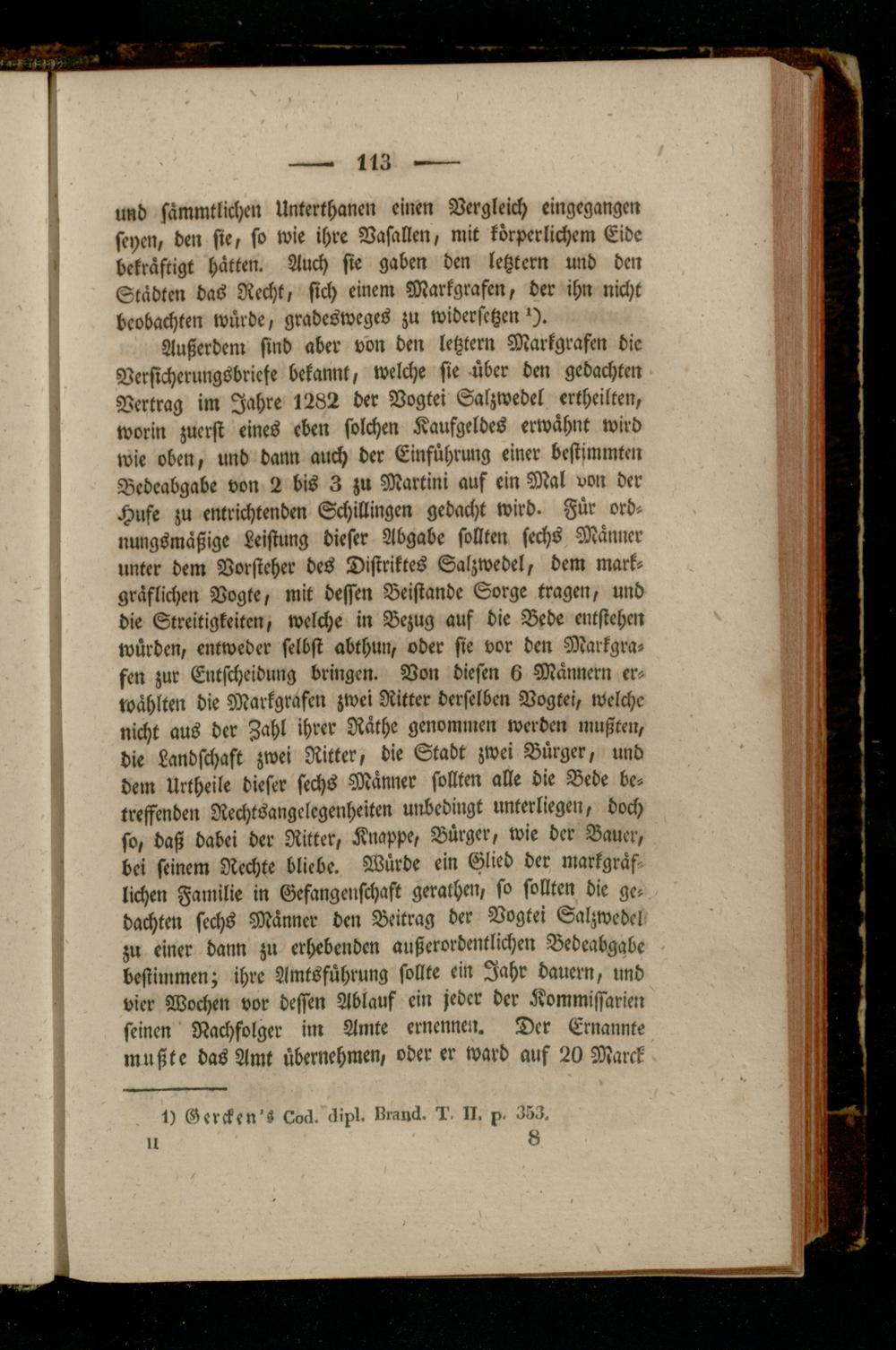 — 113 —

und sämmtlichen Unterthanen einen Vergleich eingegangen seyen, den sie, so wie ihre Vasallen, mit körperlichem Eide bekräftigt hätten. Auch sie gaben den letztern und den Städten das Recht, sich einem Markgrafen, der ihn nicht beobachten würde, gradesweges zu widersetzen ¹).

Außerdem sind aber von den letztern Markgrafen die Versicherungsbriefe bekannt, welche sie über den gedachten Vertrag im Jahre 1282 der Vogtei Salzwedel ertheilten, worin zuerst eines eben solchen Kaufgeldes erwähnt wird wie oben, und dann auch der Einführung einer bestimmten Bedeabgabe von 2 bis 3 zu Martini auf ein Mal von der Hufe zu entrichtenden Schillingen gedacht wird. Für ordnungsmäßige Leistung dieser Abgabe sollten sechs Männer unter dem Vorsteher des Distriktes Salzwedel, dem markgräflichen Vogte, mit dessen Beistande Sorge tragen, und die Streitigkeiten, welche in Bezug auf die Bede entstehen würden, entweder selbst abthun, oder sie vor den Markgrafen zur Entscheidung bringen. Von diesen 6 Männern erwählten die Markgrafen zwei Ritter derselben Vogtei, welche nicht aus der Zahl ihrer Räthe genommen werden mußten, die Landschaft zwei Ritter, die Stadt zwei Bürger, und dem Urtheile dieser sechs Männer sollten alle die Bede betreffenden Rechtsangelegenheiten unbedingt unterliegen, doch so, daß dabei der Ritter, Knappe, Bürger, wie der Bauer, bei seinem Rechte bliebe. Würde ein Glied der markgräflichen Familie in Gefangenschaft gerathen, so sollten die gedachten sechs Männer den Beitrag der Vogtei Salzwedel zu einer dann zu erhebenden außerordentlichen Bedeabgabe bestimmen; ihre Amtsführung sollte ein Jahr dauern, und vier Wochen vor dessen Ablauf ein jeder der Kommissarien seinen Nachfolger im Amte ernennen. Der Ernannte mußte das Amt übernehmen, oder er ward auf 20 Marck

1) Gercken's Cod. dipl. Brand. T. II. p. 353.
II 8